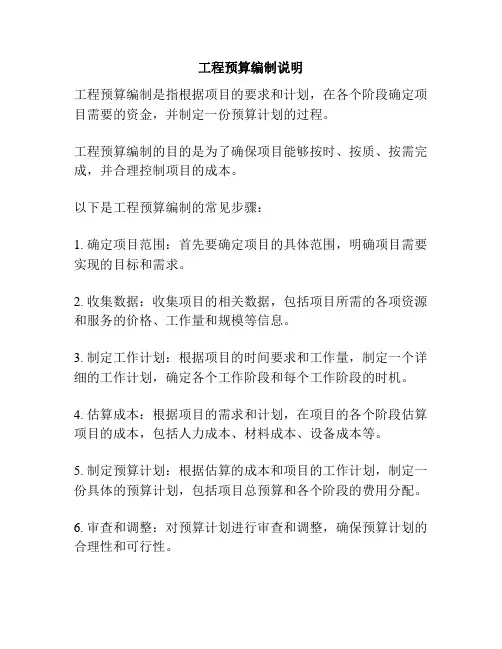 工程预算编制说明

工程预算编制是指根据项目的要求和计划，在各个阶段确定项目需要的资金，并制定一份预算计划的过程。

工程预算编制的目的是为了确保项目能够按时、按质、按需完成，并合理控制项目的成本。

以下是工程预算编制的常见步骤：

1. 确定项目范围：首先要确定项目的具体范围，明确项目需要实现的目标和需求。

2. 收集数据：收集项目的相关数据，包括项目所需的各项资源和服务的价格、工作量和规模等信息。

3. 制定工作计划：根据项目的时间要求和工作量，制定一个详细的工作计划，确定各个工作阶段和每个工作阶段的时机。

4. 估算成本：根据项目的需求和计划，在项目的各个阶段估算项目的成本，包括人力成本、材料成本、设备成本等。

5. 制定预算计划：根据估算的成本和项目的工作计划，制定一份具体的预算计划，包括项目总预算和各个阶段的费用分配。

6. 审查和调整：对预算计划进行审查和调整，确保预算计划的合理性和可行性。